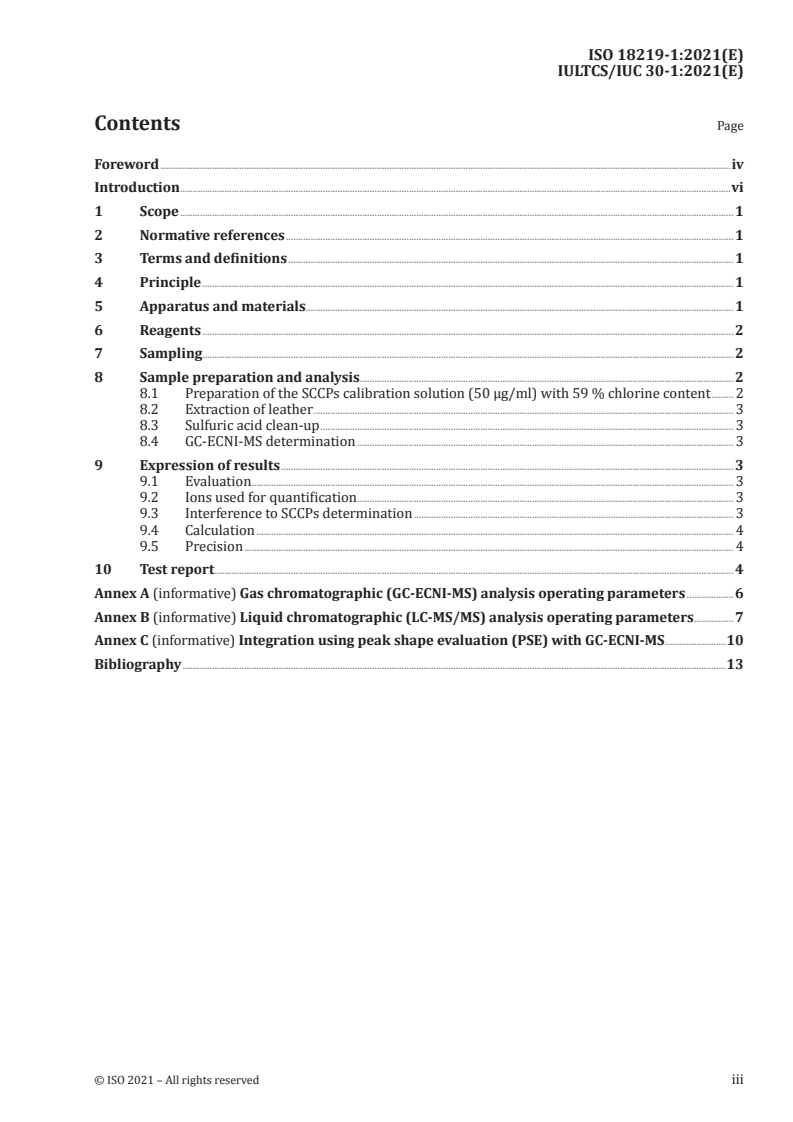 ISO 18219-1:2021(E)
IULTCS/IUC 30-1:2021(E)

Contents

Page

Foreword iv
Introduction vi
1 Scope 1
2 Normative references 1
3 Terms and definitions 1
4 Principle 1
5 Apparatus and materials 1
6 Reagents 2
7 Sampling 2
8 Sample preparation and analysis 2
8.1 Preparation of the SCCPs calibration solution (50 µg/ml) with 59 % chlorine content 2
8.2 Extraction of leather 3
8.3 Sulfuric acid clean-up 3
8.4 GC-ECNI-MS determination 3
9 Expression of results 3
9.1 Evaluation 3
9.2 Ions used for quantification 3
9.3 Interference to SCCPs determination 3
9.4 Calculation 4
9.5 Precision 4
10 Test report 4
Annex A (informative) Gas chromatographic (GC-ECNI-MS) analysis operating parameters 6
Annex B (informative) Liquid chromatographic (LC-MS/MS) analysis operating parameters 7
Annex C (informative) Integration using peak shape evaluation (PSE) with GC-ECNI-MS 10
Bibliography 13

© ISO 2021 – All rights reserved

iii